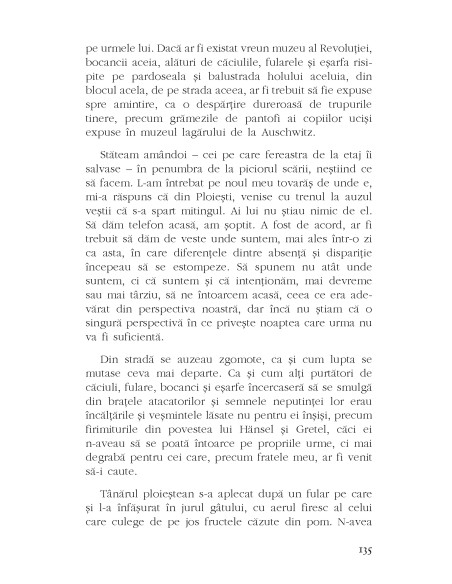 pe urmele lui. Dacă ar fi existat vreun muzeu al Revoluției, bocancii aceia, alături de căciulile, fularele și eșarfa risipite pe pardoseala și balustrada holului aceluia, din blocul acela, de pe strada aceea, ar fi trebuit să fie expuse spre amintire, ca o despărțire dureroasă de trupurile tinere, precum grămezile de pantofi ai copiilor uciși expuse în muzeul lagărului de la Auschwitz.

Stăteam amândoi – cei pe care fereastra de la etaj îi salvase – în penumbra de la piciorul scării, neștiind ce să facem. L-am întrebat pe noul meu tovarăș de unde e, mi-a răspuns că din Ploiești, venise cu trenul la auzul veștii că s-a spart mitingul. Ai lui nu știau nimic de el. Să dăm telefon acasă, am șoptit. A fost de acord, ar fi trebuit să dăm de veste unde suntem, mai ales într-o zi ca asta, în care diferențele dintre absență și dispariție începeau să se estompeze. Să spunem nu atât unde suntem, ci că suntem și că intenționăm, mai devreme sau mai târziu, să ne întoarcem acasă, ceea ce era adevărat din perspectiva noastră, dar încă nu știam că o singură perspectivă în ce privește noaptea care urma nu va fi suficientă.

Din stradă se auzeau zgomote, ca și cum lupta se mutase ceva mai departe. Ca și cum alți purtători de căciuli, fulare, bocanci și eșarfe încercaseră să se smulgă din brațele atacatorilor și semnele neputinței lor erau încălțările și veșmintele lăsate nu pentru ei înșiși, precum firimiturile din povestea lui Hänsel și Gretel, căci ei n-aveau să se poată întoarce pe propriile urme, ci mai degrabă pentru cei care, precum fratele meu, ar fi venit să-i caute.

Tânărul ploieștean s-a aplecat după un fular pe care și l-a înfășurat în jurul gâtului, cu aerul firesc al celui care culege de pe jos fructele căzute din pom. N-avea

135